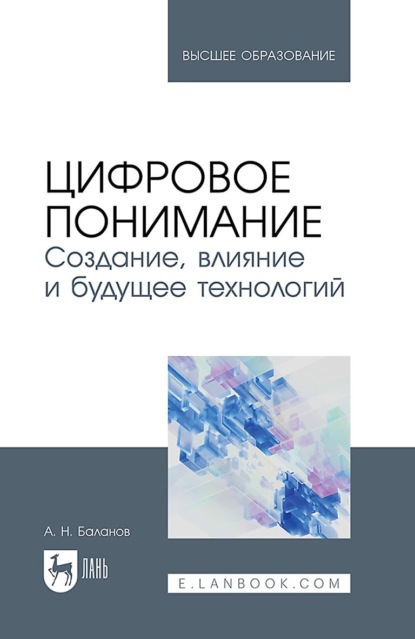 ВЫСШЕЕ ОБРАЗОВАНИЕ

ЦИФРОВОЕ ПОНИМАНИЕ
Создание, влияние и будущее технологий

А. Н. Баланов

ЛАНЬ

E.LANBOOK.COM